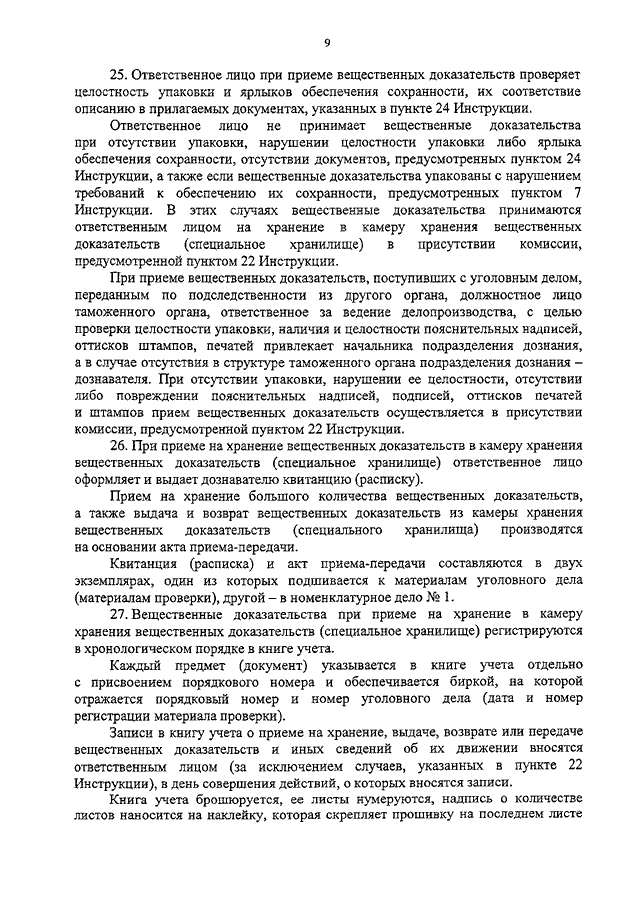 9

25. Ответственное лицо при приеме вещественных доказательств проверяет целостность упаковки и ярлыков обеспечения сохранности, их соответствие описанию в прилагаемых документах, указанных в пункте 24 Инструкции.

Ответственное лицо не принимает вещественные доказательства при отсутствии упаковки, нарушении целостности упаковки либо ярлыка обеспечения сохранности, отсутствии документов, предусмотренных пунктом 24 Инструкции, а также если вещественные доказательства упакованы с нарушением требований к обеспечению их сохранности, предусмотренных пунктом 7 Инструкции. В этих случаях вещественные доказательства принимаются ответственным лицом на хранение в камеру хранения вещественных доказательств (специальное хранилище) в присутствии комиссии, предусмотренной пунктом 22 Инструкции.

При приеме вещественных доказательств, поступивших с уголовным делом, переданным по подследственности из другого органа, должностное лицо таможенного органа, ответственное за ведение делопроизводства, с целью проверки целостности упаковки, наличия и целостности пояснительных надписей, оттисков штампов, печатей привлекает начальника подразделения дознания, а в случае отсутствия в структуре таможенного органа подразделения дознания – дознавателя. При отсутствии упаковки, нарушении ее целостности, отсутствии либо повреждении пояснительных надписей, подписей, оттисков печатей и штампов прием вещественных доказательств осуществляется в присутствии комиссии, предусмотренной пунктом 22 Инструкции.

26. При приеме на хранение вещественных доказательств в камеру хранения вещественных доказательств (специальное хранилище) ответственное лицо оформляет и выдает дознавателю квитанцию (расписку).

Прием на хранение большого количества вещественных доказательств, а также выдача и возврат вещественных доказательств из камеры хранения вещественных доказательств (специального хранилища) производятся на основании акта приема-передачи.

Квитанция (расписка) и акт приема-передачи составляются в двух экземплярах, один из которых подшивается к материалам уголовного дела (материалам проверки), другой – в номенклатурное дело № 1.

27. Вещественные доказательства при приеме на хранение в камеру хранения вещественных доказательств (специальное хранилище) регистрируются в хронологическом порядке в книге учета.

Каждый предмет (документ) указывается в книге учета отдельно с присвоением порядкового номера и обеспечивается биркой, на которой отражается порядковый номер и номер уголовного дела (дата и номер регистрации материала проверки).

Записи в книгу учета о приеме на хранение, выдаче, возврате или передаче вещественных доказательств и иных сведений об их движении вносятся ответственным лицом (за исключением случаев, указанных в пункте 22 Инструкции), в день совершения действий, о которых вносятся записи.

Книга учета брошюруется, ее листы нумеруются, надпись о количестве листов наносится на наклейку, которая скрепляет прошивку на последнем листе